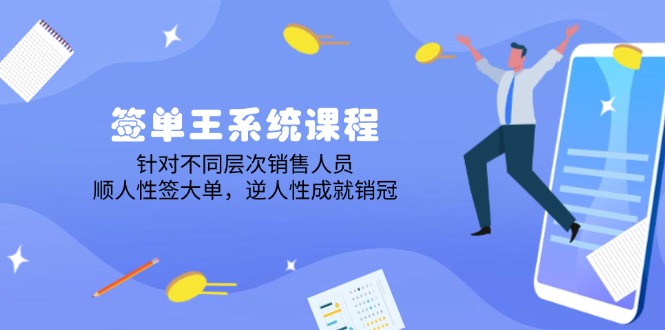 签单王系统课程
针对不同层次销售人员
顺人性签大单，逆人性成就销冠